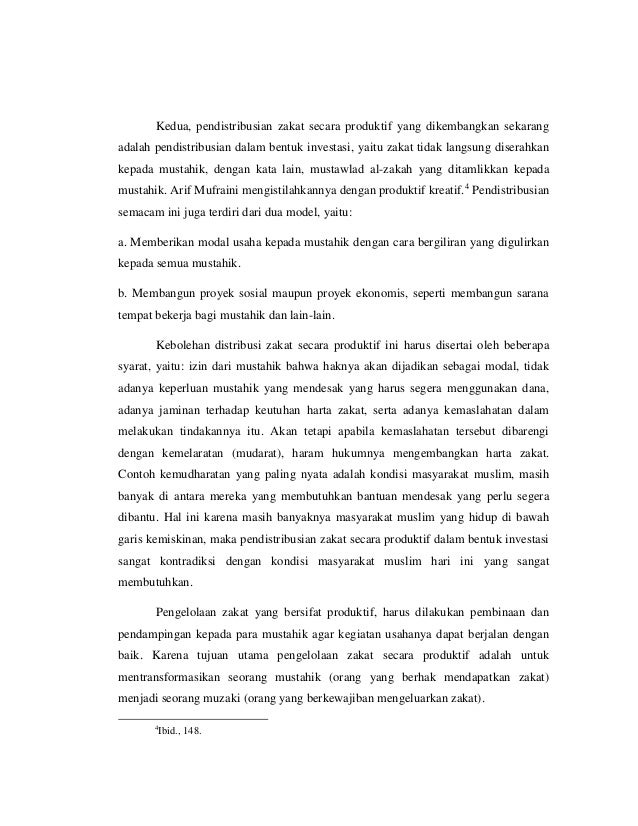 Kedua, pendistribusian zakat secara produktif yang dikembangkan sekarang adalah pendistribusian dalam bentuk investasi, yaitu zakat tidak langsung diserahkan kepada mustahik, dengan kata lain, mustawlad al-zakah yang ditamlikkan kepada mustahik. Arif Mufraini mengistilahkannya dengan produktif kreatif.$^4$ Pendistribusian semacam ini juga terdiri dari dua model, yaitu:

a. Memberikan modal usaha kepada mustahik dengan cara bergiliran yang digulirkan kepada semua mustahik.

b. Membangun proyek sosial maupun proyek ekonomis, seperti membangun sarana tempat bekerja bagi mustahik dan lain-lain.

Kebolehan distribusi zakat secara produktif ini harus disertai oleh beberapa syarat, yaitu: izin dari mustahik bahwa haknya akan dijadikan sebagai modal, tidak adanya keperluan mustahik yang mendesak yang harus segera menggunakan dana, adanya jaminan terhadap keutuhan harta zakat, serta adanya kemaslahatan dalam melakukan tindakannya itu. Akan tetapi apabila kemaslahatan tersebut dibarengi dengan kemelaratan (mudarat), haram hukumnya mengembangkan harta zakat. Contoh kemudharatan yang paling nyata adalah kondisi masyarakat muslim, masih banyak di antara mereka yang membutuhkan bantuan mendesak yang perlu segera dibantu. Hal ini karena masih banyaknya masyarakat muslim yang hidup di bawah garis kemiskinan, maka pendistribusian zakat secara produktif dalam bentuk investasi sangat kontradiksi dengan kondisi masyarakat muslim hari ini yang sangat membutuhkan.

Pengelolaan zakat yang bersifat produktif, harus dilakukan pembinaan dan pendampingan kepada para mustahik agar kegiatan usahanya dapat berjalan dengan baik. Karena tujuan utama pengelolaan zakat secara produktif adalah untuk mentransformasikan seorang mustahik (orang yang berhak mendapatkan zakat) menjadi seorang muzaki (orang yang berkewajiban mengeluarkan zakat).

$^4$Ibid., 148.